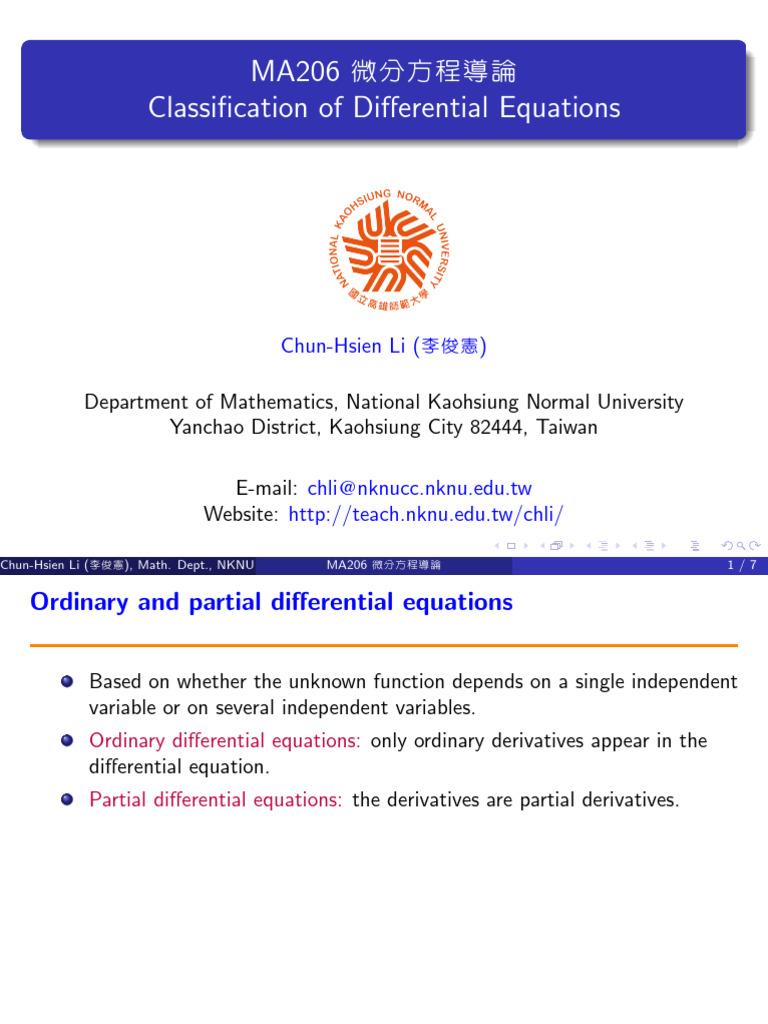 MA206 微分方程導論
Classification of Differential Equations

NATIONAL KAOHSIUNG NORMAL UNIVERSITY
國立高雄師範大學

Chun-Hsien Li (李俊憲)

Department of Mathematics, National Kaohsiung Normal University
Yanchao District, Kaohsiung City 82444, Taiwan

E-mail: chli@nknucc.nknu.edu.tw
Website: http://teach.nknu.edu.tw/chli/

Chun-Hsien Li (李俊憲), Math. Dept., NKNU MA206 微分方程導論 1 / 7

Ordinary and partial differential equations

• Based on whether the unknown function depends on a single independent variable or on several independent variables.
• Ordinary differential equations: only ordinary derivatives appear in the differential equation.
• Partial differential equations: the derivatives are partial derivatives.